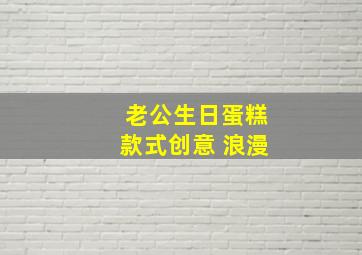 老公生日蛋糕
款式创意 浪漫